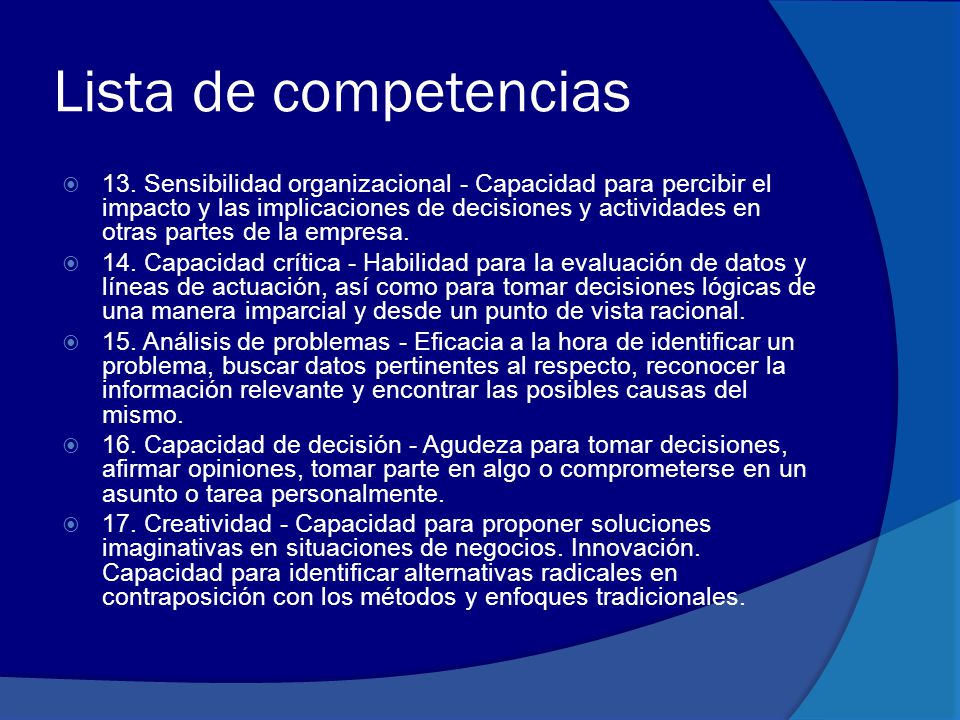 Lista de competencias

13. Sensibilidad organizacional - Capacidad para percibir el impacto y las implicaciones de decisiones y actividades en otras partes de la empresa.

14. Capacidad crítica - Habilidad para la evaluación de datos y líneas de actuación, así como para tomar decisiones lógicas de una manera imparcial y desde un punto de vista racional.

15. Análisis de problemas - Eficacia a la hora de identificar un problema, buscar datos pertinentes al respecto, reconocer la información relevante y encontrar las posibles causas del mismo.

16. Capacidad de decisión - Agudeza para tomar decisiones, afirmar opiniones, tomar parte en algo o comprometerse en un asunto o tarea personalmente.

17. Creatividad - Capacidad para proponer soluciones imaginativas en situaciones de negocios. Innovación. Capacidad para identificar alternativas radicales en contraposición con los métodos y enfoques tradicionales.